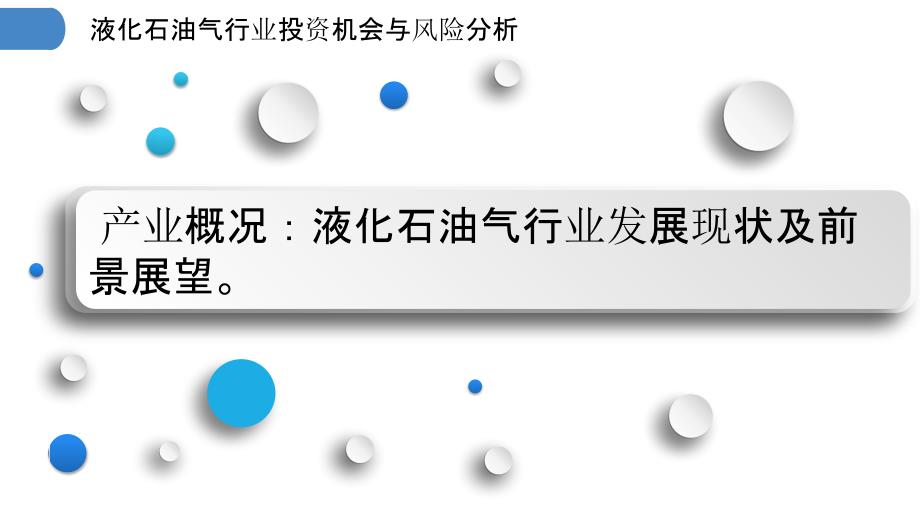 液化石油气行业投资机会与风险分析

产业概况：液化石油气行业发展现状及前景展望。